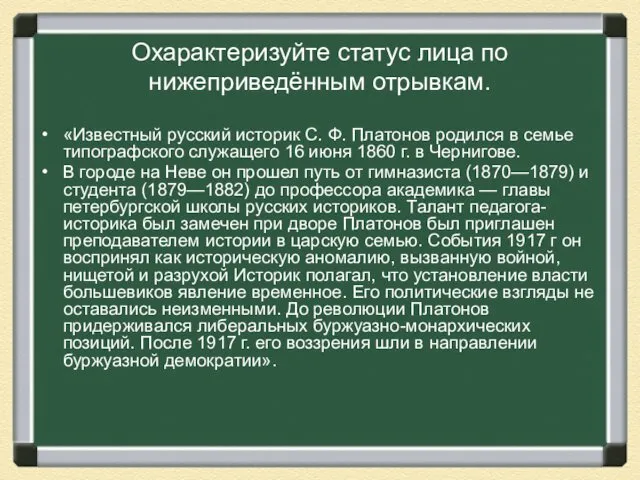 Охарактеризуйте статус лица по нижеприведённым отрывкам.

• «Известный русский историк С. Ф. Платонов родился в семье типографского служащего 16 июня 1860 г. в Чернигове.
• В городе на Неве он прошел путь от гимназиста (1870—1879) и студента (1879—1882) до профессора академика — главы петербургской школы русских историков. Талант педагога-историка был замечен при дворе Платонов был приглашен преподавателем истории в царскую семью. События 1917 г он воспринял как историческую аномалию, вызванную войной, нищетой и разрухой Историк полагал, что установление власти большевиков явление временное. Его политические взгляды не оставались неизменными. До революции Платонов придерживался либеральных буржуазно-монархических позиций. После 1917 г. его воззрения шли в направлении буржуазной демократии».